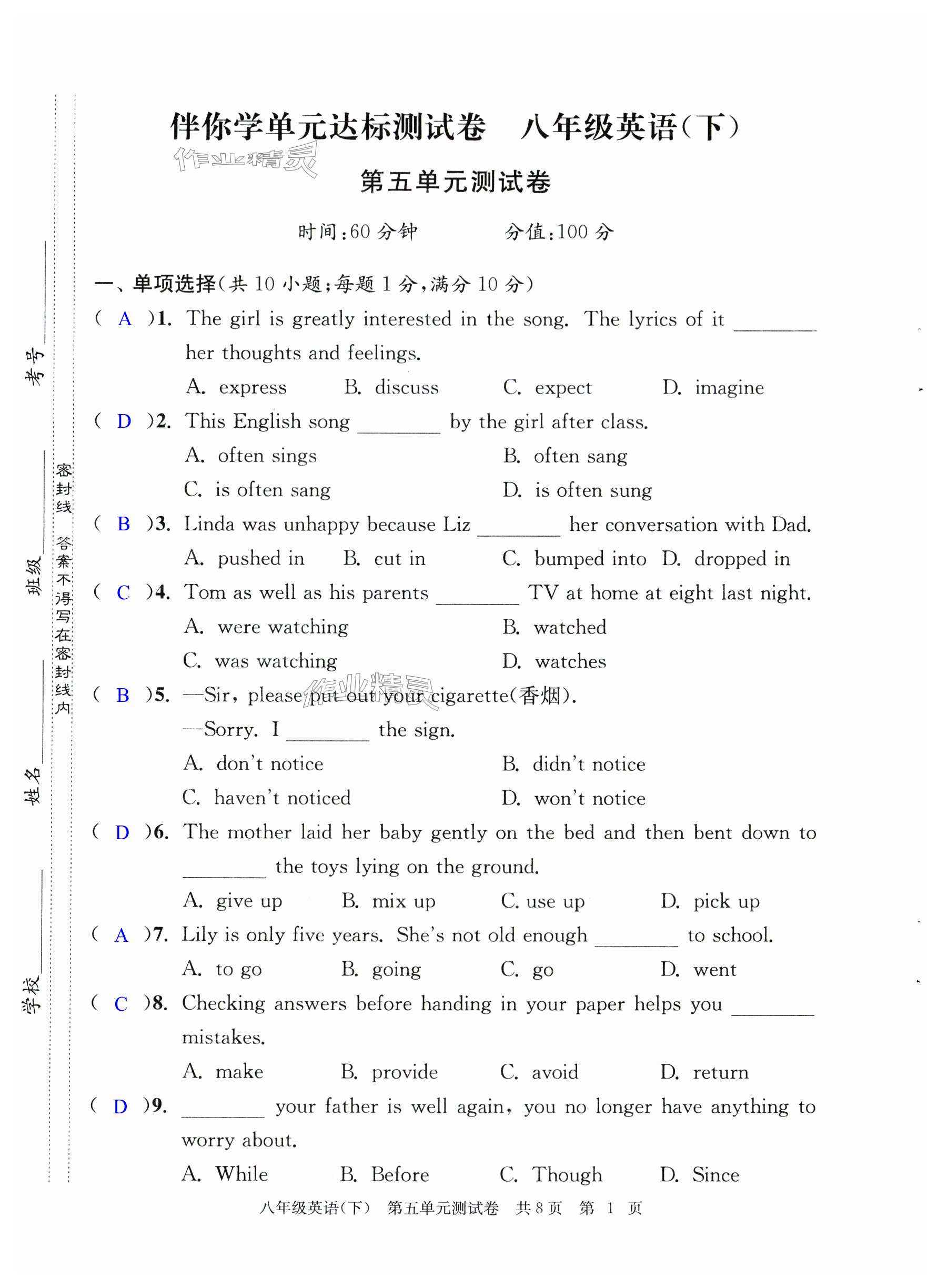 考号________

班级________

姓名________

学校________

密封线 答案不得写在密封线内

伴你学单元达标测试卷　八年级英语(下)

作业精灵

第五单元测试卷

时间:60 分钟　　　分值:100 分

一、单项选择(共 10 小题;每题 1 分,满分 10 分)

( A )1. The girl is greatly interested in the song. The lyrics of it ________ her thoughts and feelings.

A. express　B. discuss　C. expect　D. imagine

( D )2. This English song ________ by the girl after class.

A. often sings　B. often sang

C. is often sang　D. is often sung

( B )3. Linda was unhappy because Liz ________ her conversation with Dad.

A. pushed in　B. cut in　C. bumped into　D. dropped in

( C )4. Tom as well as his parents ________ TV at home at eight last night.

A. were watching　B. watched

C. was watching　D. watches

( B )5. —Sir, please put out your cigarette(香烟).

—Sorry. I ________ the sign.

作业精灵

A. don't notice　B. didn't notice

C. haven't noticed　D. won't notice

( D )6. The mother laid her baby gently on the bed and then bent down to ________ the toys lying on the ground.

A. give up　B. mix up　C. use up　D. pick up

( A )7. Lily is only five years. She's not old enough ________ to school.

A. to go　B. going　C. go　D. went

( C )8. Checking answers before handing in your paper helps you ________ mistakes.

A. make　B. provide　C. avoid　D. return

( D )9. ________ your father is well again, you no longer have anything to worry about.

A. While　B. Before　C. Though　D. Since

八年级英语(下)　第五单元测试卷　共 8 页　第 1 页